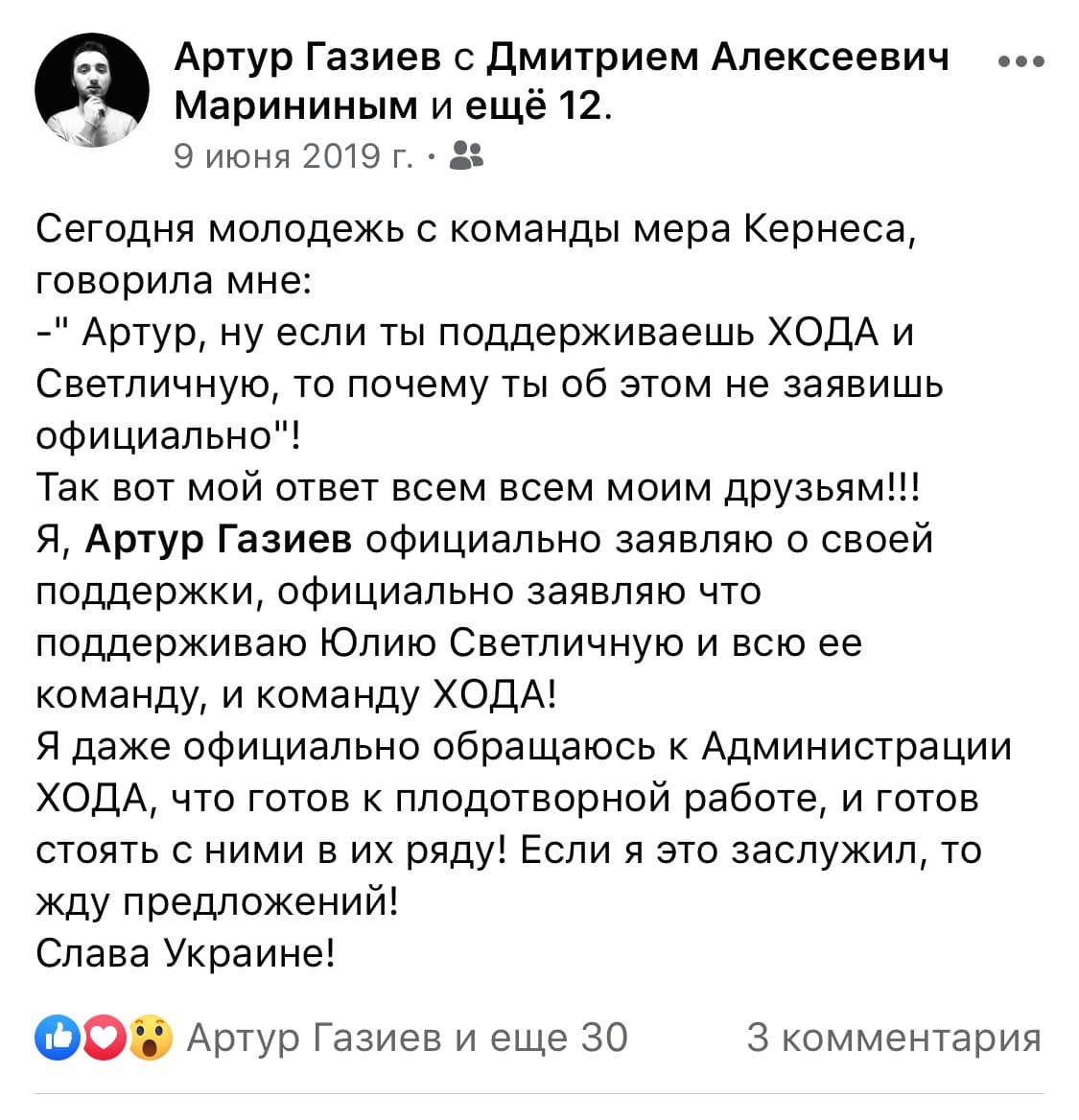 Артур Газиев с Дмитрием Алексеевич Марининым и ещё 12.
9 июня 2019 г. ·

Сегодня молодежь с команды мера Кернеса, говорила мне:
-" Артур, ну если ты поддерживаешь ХОДА и Светличную, то почему ты об этом не заявишь официально"!
Так вот мой ответ всем всем моим друзьям!!!
Я, Артур Газиев официально заявляю о своей поддержки, официально заявляю что поддерживаю Юлию Светличную и всю ее команду, и команду ХОДА!
Я даже официально обращаюсь к Администрации ХОДА, что готов к плодотворной работе, и готов стоять с ними в их ряду! Если я это заслужил, то жду предложений!
Слава Украине!

Артур Газиев и еще 30 3 комментария